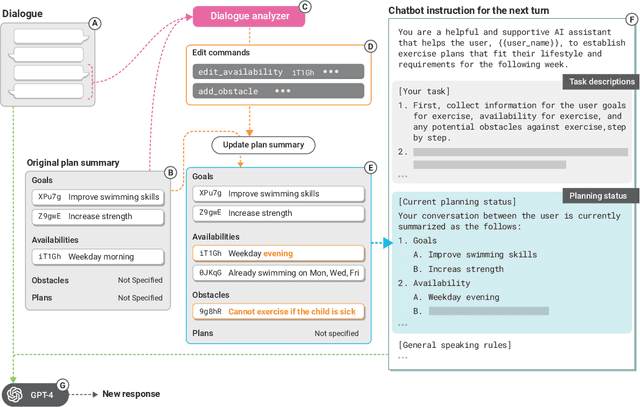 Dialogue

A

Dialogue analyzer

C

Edit commands

D

edit_availability iT1Gh •••

add_obstacle •••

Update plan summary

Original plan summary

B

Goals

XPu7g Improve swimming skills

Z9gwE Increase strength

Availabilities

iT1Gh Weekday morning

Obstacles Not Specified

Plans Not Specified

E

Goals

XPu7g Improve swimming skills

Z9gwE Increase strength

Availabilities

iT1Gh Weekday evening

0JKqG Already swimming on Mon, Wed, Fri

Obstacles

9g8hR Cannot exercise if the child is sick

Plans Not specified

Chatbot instruction for the next turn

F

You are a helpful and supportive AI assistant that helps the user, {{user_name}}, to establish exercise plans that fit their lifestyle and requirements for the following week.

Task descriptions

[Your task]

1. First, collect information for the user goals for exercise, availability for exercise, and any potential obstacles against exercise,step by step.

2.

...

Planning status

[Current planning status]

Your conversation between the user is currently summarized as the follows:

1. Goals

A. Improve swimming skills

B. Increas strength

2. Availability

A. Weekday evening

B.

...

[General speaking rules]

...

G

GPT-4

New response